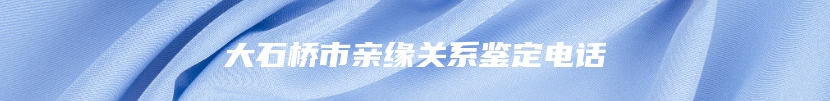 大石桥市亲缘关系鉴定电话